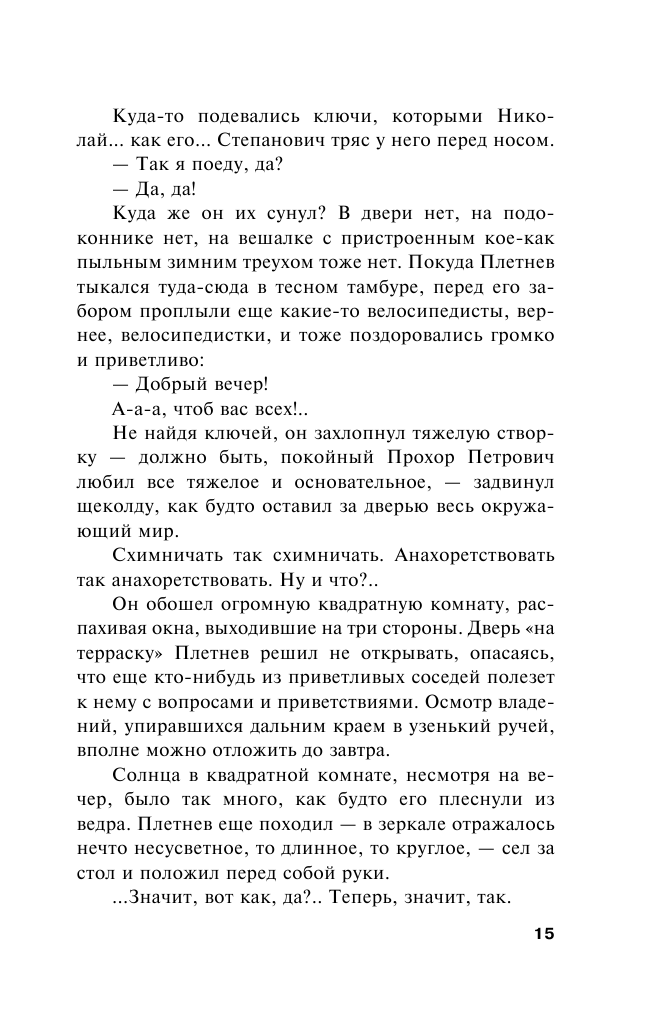 Куда-то подевались ключи, которыми Николай... как его... Степанович тряс у него перед носом.

— Так я поеду, да?

— Да, да!

Куда же он их сунул? В двери нет, на подоконнике нет, на вешалке с пристроенным кое-как пыльным зимним треухом тоже нет. Покуда Плетнев тыкался туда-сюда в тесном тамбуре, перед его забором проплыли еще какие-то велосипедисты, вернее, велосипедистки, и тоже поздоровались громко и приветливо:

— Добрый вечер!

А-а-а, чтоб вас всех!..

Не найдя ключей, он захлопнул тяжелую створку — должно быть, покойный Прохор Петрович любил все тяжелое и основательное, — задвинул щеколду, как будто оставил за дверью весь окружающий мир.

Схимничать так схимничать. Анахоретствовать так анахоретствовать. Ну и что?..

Он обошел огромную квадратную комнату, распахивая окна, выходившие на три стороны. Дверь «на терраску» Плетнев решил не открывать, опасаясь, что еще кто-нибудь из приветливых соседей полезет к нему с вопросами и приветствиями. Осмотр владений, упиравшихся дальним краем в узенький ручей, вполне можно отложить до завтра.

Солнца в квадратной комнате, несмотря на вечер, было так много, как будто его плеснули из ведра. Плетнев еще походил — в зеркале отражалось нечто несусветное, то длинное, то круглое, — сел за стол и положил перед собой руки.

...Значит, вот как, да?.. Теперь, значит, так.

15